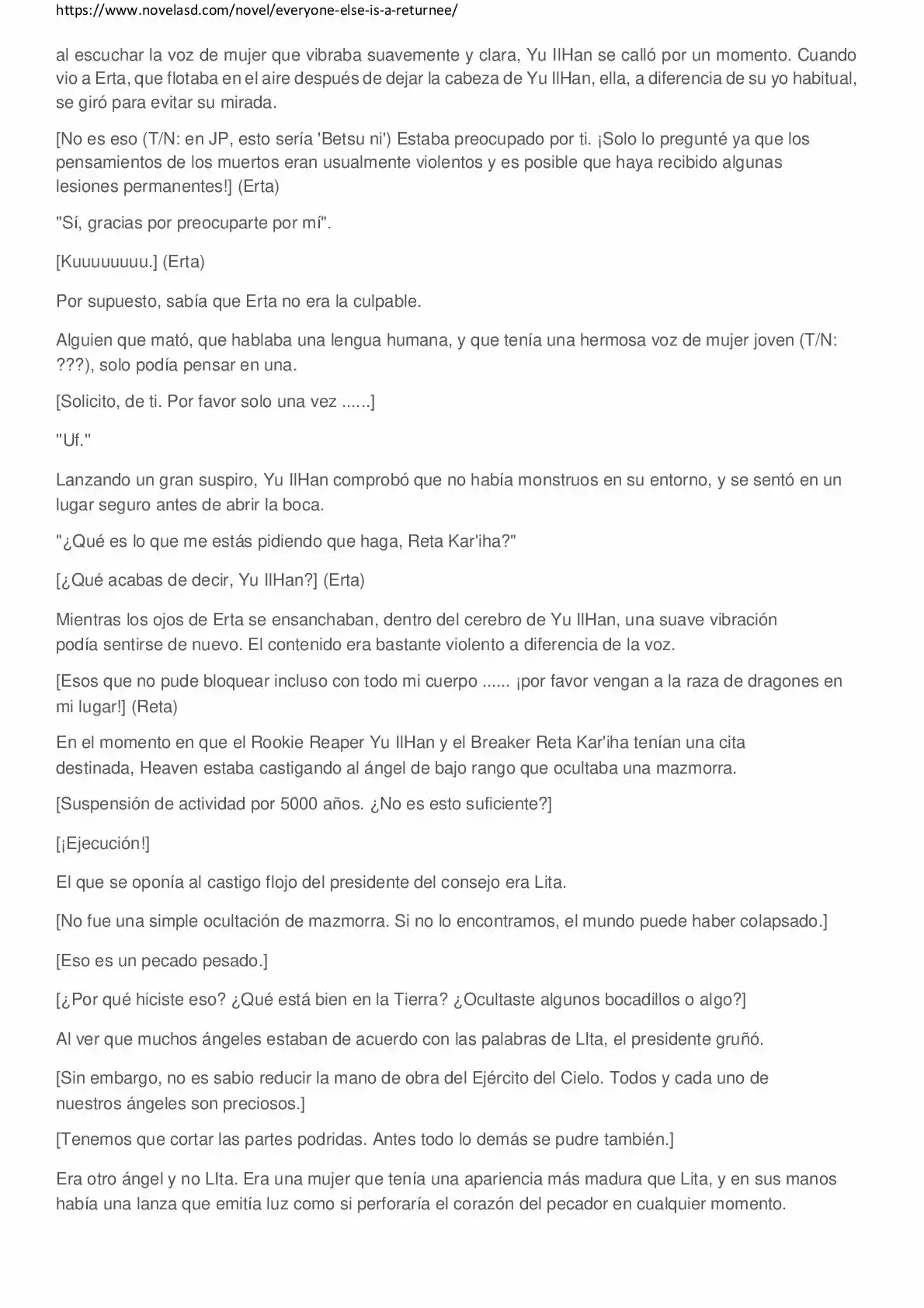 https://www.novelasd.com/novel/everyone-else-is-a-returnee/

al escuchar la voz de mujer que vibraba suavemente y clara, Yu IlHan se calló por un momento. Cuando vio a Erta, que flotaba en el aire después de dejar la cabeza de Yu IlHan, ella, a diferencia de su yo habitual, se giró para evitar su mirada.

[No es eso (T/N: en JP, esto sería 'Betsu ni') Estaba preocupado por ti. ¡Solo lo pregunté ya que los pensamientos de los muertos eran usualmente violentos y es posible que haya recibido algunas lesiones permanentes!] (Erta)

"Sí, gracias por preocuparte por mí".

[Kuuuuuuuu.] (Erta)

Por supuesto, sabía que Erta no era la culpable.

Alguien que mató, que hablaba una lengua humana, y que tenía una hermosa voz de mujer joven (T/N: ???), solo podía pensar en una.

[Solicito, de ti. Por favor solo una vez ......]

"Uf."

Lanzando un gran suspiro, Yu IlHan comprobó que no había monstruos en su entorno, y se sentó en un lugar seguro antes de abrir la boca.

"¿Qué es lo que me estás pidiendo que haga, Reta Kar'iha?"

[¿Qué acabas de decir, Yu IlHan?] (Erta)

Mientras los ojos de Erta se ensanchaban, dentro del cerebro de Yu IlHan, una suave vibración podía sentirse de nuevo. El contenido era bastante violento a diferencia de la voz.

[Esos que no pude bloquear incluso con todo mi cuerpo ...... ¡por favor vengan a la raza de dragones en mi lugar!] (Reta)

En el momento en que el Rookie Reaper Yu IlHan y el Breaker Reta Kar'iha tenían una cita destinada, Heaven estaba castigando al ángel de bajo rango que ocultaba una mazmorra.

[Suspensión de actividad por 5000 años. ¿No es esto suficiente?]

[¡Ejecución!]

El que se oponía al castigo flojo del presidente del consejo era Lita.

[No fue una simple ocultación de mazmorra. Si no lo encontramos, el mundo puede haber colapsado.]

[Eso es un pecado pesado.]

[¿Por qué hiciste eso? ¿Qué está bien en la Tierra? ¿Ocultaste algunos bocadillos o algo?]

Al ver que muchos ángeles estaban de acuerdo con las palabras de LIta, el presidente gruñó.

[Sin embargo, no es sabio reducir la mano de obra del Ejército del Cielo. Todos y cada uno de nuestros ángeles son preciosos.]

[Tenemos que cortar las partes podridas. Antes todo lo demás se pudre también.]

Era otro ángel y no LIta. Era una mujer que tenía una apariencia más madura que Lita, y en sus manos había una lanza que emitía luz como si perforaría el corazón del pecador en cualquier momento.